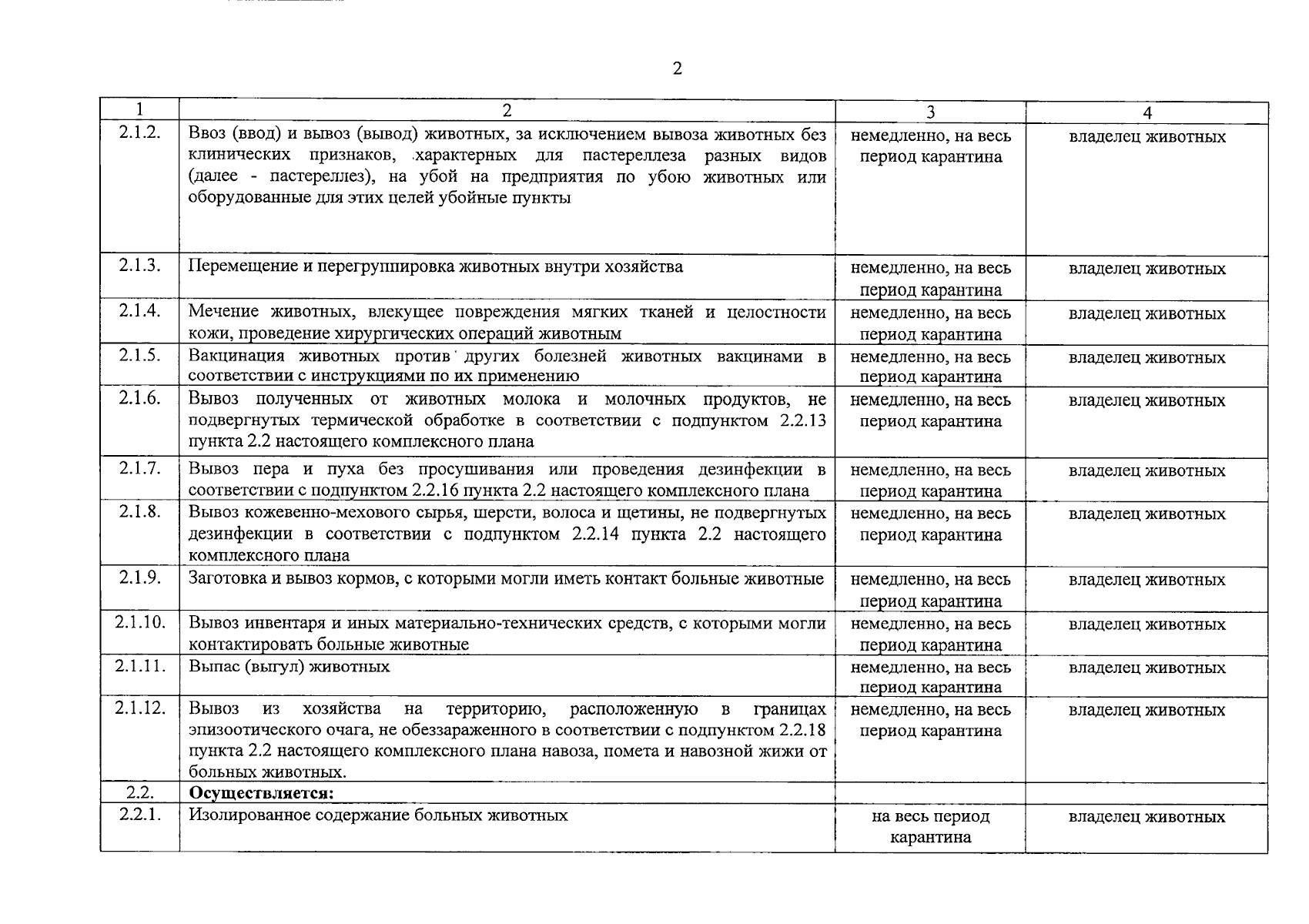 2

| 1 | 2 | 3 | 4 |
|---|---|---|---|
| 2.1.2. | Ввоз (ввод) и вывоз (вывод) животных, за исключением вывоза животных без клинических признаков, характерных для пастереллеза разных видов (далее - пастереллез), на убой на предприятия по убою животных или оборудованные для этих целей убойные пункты | немедленно, на весь период карантина | владелец животных |
| 2.1.3. | Перемещение и перегруппировка животных внутри хозяйства | немедленно, на весь период карантина | владелец животных |
| 2.1.4. | Мечение животных, влекущее повреждения мягких тканей и целостности кожи, проведение хирургических операций животным | немедленно, на весь период карантина | владелец животных |
| 2.1.5. | Вакцинация животных против других болезней животных вакцинами в соответствии с инструкциями по их применению | немедленно, на весь период карантина | владелец животных |
| 2.1.6. | Вывоз полученных от животных молока и молочных продуктов, не подвергнутых термической обработке в соответствии с подпунктом 2.2.13 пункта 2.2 настоящего комплексного плана | немедленно, на весь период карантина | владелец животных |
| 2.1.7. | Вывоз пера и пуха без просушивания или проведения дезинфекции в соответствии с подпунктом 2.2.16 пункта 2.2 настоящего комплексного плана | немедленно, на весь период карантина | владелец животных |
| 2.1.8. | Вывоз кожевенно-мехового сырья, шерсти, волоса и щетины, не подвергнутых дезинфекции в соответствии с подпунктом 2.2.14 пункта 2.2 настоящего комплексного плана | немедленно, на весь период карантина | владелец животных |
| 2.1.9. | Заготовка и вывоз кормов, с которыми могли иметь контакт больные животные | немедленно, на весь период карантина | владелец животных |
| 2.1.10. | Вывоз инвентаря и иных материально-технических средств, с которыми могли контактировать больные животные | немедленно, на весь период карантина | владелец животных |
| 2.1.11. | Выпас (выгул) животных | немедленно, на весь период карантина | владелец животных |
| 2.1.12. | Вывоз из хозяйства на территорию, расположенную в границах эпизоотического очага, не обеззараженного в соответствии с подпунктом 2.2.18 пункта 2.2 настоящего комплексного плана навоза, помета и навозной жижи от больных животных. | немедленно, на весь период карантина | владелец животных |
| 2.2. | Осуществляется: | | |
| 2.2.1. | Изолированное содержание больных животных | на весь период карантина | владелец животных |